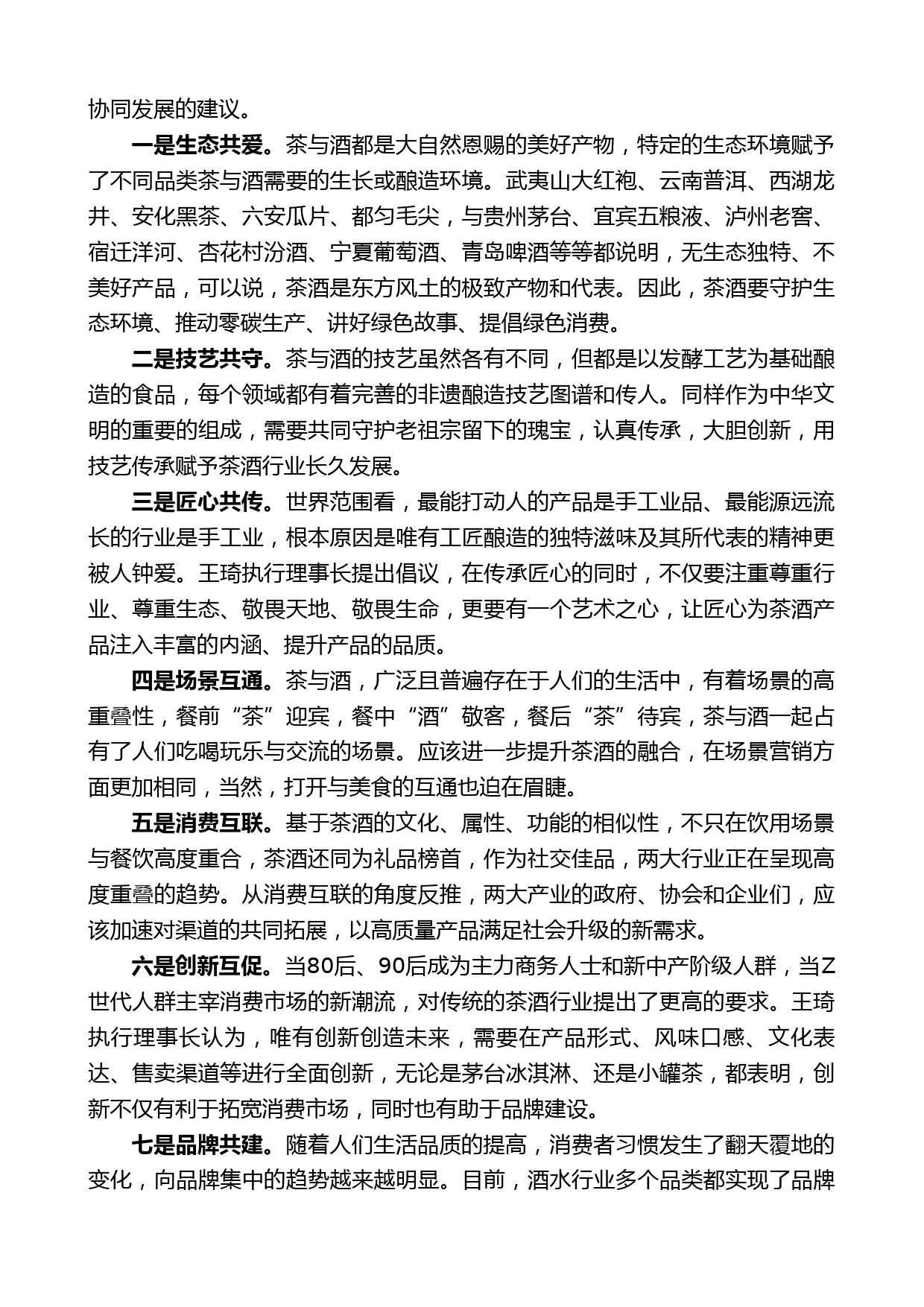 协同发展的建议。

一是生态共爱。茶与酒都是大自然恩赐的美好产物，特定的生态环境赋予了不同品类茶与酒需要的生长或酿造环境。武夷山大红袍、云南普洱、西湖龙井、安化黑茶、六安瓜片、都匀毛尖，与贵州茅台、宜宾五粮液、泸州老窖、宿迁洋河、杏花村汾酒、宁夏葡萄酒、青岛啤酒等等都说明，无生态独特、不美好产品，可以说，茶酒是东方风土的极致产物和代表。因此，茶酒要守护生态环境、推动零碳生产、讲好绿色故事、提倡绿色消费。

二是技艺共守。茶与酒的技艺虽然各有不同，但都是以发酵工艺为基础酿造的食品，每个领域都有着完善的非遗酿造技艺图谱和传人。同样作为中华文明的重要的组成，需要共同守护老祖宗留下的瑰宝，认真传承，大胆创新，用技艺传承赋予茶酒行业长久发展。

三是匠心共传。世界范围看，最能打动人的产品是手工业品、最能源远流长的行业是手工业，根本原因是唯有工匠酿造的独特滋味及其所代表的精神更被人钟爱。王琦执行理事长提出倡议，在传承匠心的同时，不仅要注重尊重行业、尊重生态、敬畏天地、敬畏生命，更要有一个艺术之心，让匠心为茶酒产品注入丰富的内涵、提升产品的品质。

四是场景互通。茶与酒，广泛且普遍存在于人们的生活中，有着场景的高重叠性，餐前“茶”迎宾，餐中“酒”敬客，餐后“茶”待宾，茶与酒一起占有了人们吃喝玩乐与交流的场景。应该进一步提升茶酒的融合，在场景营销方面更加相同，当然，打开与美食的互通也迫在眉睫。

五是消费互联。基于茶酒的文化、属性、功能的相似性，不只在饮用场景与餐饮高度重合，茶酒还同为礼品榜首，作为社交佳品，两大行业正在呈现高度重叠的趋势。从消费互联的角度反推，两大产业的政府、协会和企业们，应该加速对渠道的共同拓展，以高质量产品满足社会升级的新需求。

六是创新互促。当80后、90后成为主力商务人士和新中产阶级人群，当Z世代人群主宰消费市场的新潮流，对传统的茶酒行业提出了更高的要求。王琦执行理事长认为，唯有创新创造未来，需要在产品形式、风味口感、文化表达、售卖渠道等进行全面创新，无论是茅台冰淇淋、还是小罐茶，都表明，创新不仅有利于拓宽消费市场，同时也有助于品牌建设。

七是品牌共建。随着人们生活品质的提高，消费者习惯发生了翻天覆地的变化，向品牌集中的趋势越来越明显。目前，酒水行业多个品类都实现了品牌